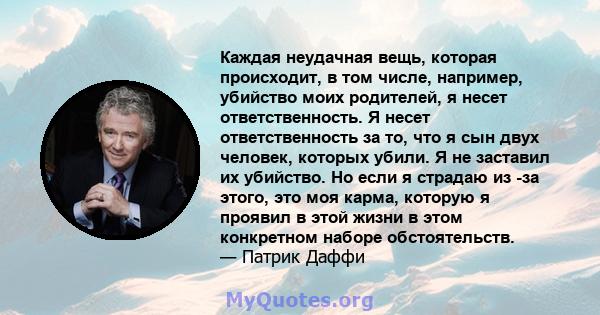 Каждая неудачная вещь, которая происходит, в том числе, например, убийство моих родителей, я несет ответственность. Я несет ответственность за то, что я сын двух человек, которых убили. Я не заставил их убийство. Но если я страдаю из -за этого, это моя карма, которую я проявил в этой жизни в этом конкретном наборе обстоятельств.
— Патрик Даффи

MyQuotes.org